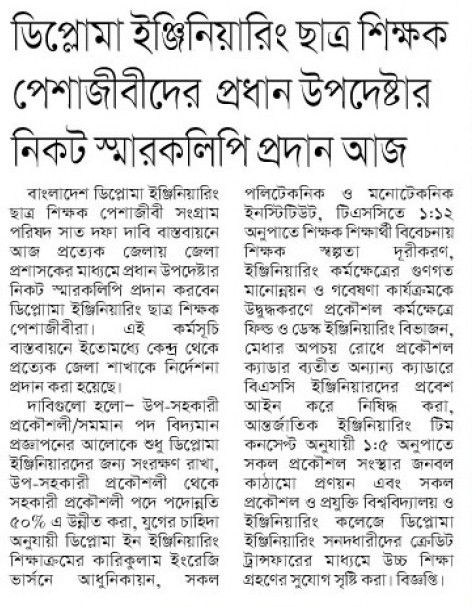 ডিপ্লোমা ইঞ্জিনিয়ারিং ছাত্র শিক্ষক পেশাজীবীদের প্রধান উপদেষ্টার নিকট স্মারকলিপি প্রদান আজ

বাংলাদেশ ডিপ্লোমা ইঞ্জিনিয়ারিং ছাত্র শিক্ষক পেশাজীবী সংগ্রাম পরিষদ সাত দফা দাবি বাস্তবায়নে আজ প্রত্যেক জেলায় জেলা প্রশাসকের মাধ্যমে প্রধান উপদেষ্টার নিকট স্মারকলিপি প্রদান করবেন ডিপ্লোমা ইঞ্জিনিয়ারিং ছাত্র শিক্ষক পেশাজীবীরা। এই কর্মসূচি বাস্তবায়নে ইতোমধ্যে কেন্দ্র থেকে প্রত্যেক জেলা শাখাকে নির্দেশনা প্রদান করা হয়েছে।

দাবিগুলো হলো– উপ-সহকারী প্রকৌশলী/সমমান পদ বিদ্যমান প্রজ্ঞাপনের আলোকে শুধু ডিপ্লোমা ইঞ্জিনিয়ারদের জন্য সংরক্ষণ রাখা, উপ-সহকারী প্রকৌশলী থেকে সহকারী প্রকৌশলী পদে পদোন্নতি ৫০% এ উন্নীত করা, যুগের চাহিদা অনুযায়ী ডিপ্লোমা ইন ইঞ্জিনিয়ারিং শিক্ষাক্রমের কারিকুলাম ইংরেজি ভার্সনে আধুনিকায়ন, সকল পলিটেকনিক ও মনোটেকনিক ইনস্টিটিউট, টিএসসিতে ১:১২ অনুপাতে শিক্ষক শিক্ষার্থী বিবেচনায় শিক্ষক স্বল্পতা দূরীকরণ, ইঞ্জিনিয়ারিং কর্মক্ষেত্রের গুণগত মানোন্নয়ন ও গবেষণা কার্যক্রমকে উদ্বুদ্ধকরণে প্রকৌশল কর্মক্ষেত্রে ফিল্ড ও ডেস্ক ইঞ্জিনিয়ারিং বিভাজন, মেধার অপচয় রোধে প্রকৌশল ক্যাডার ব্যতীত অন্যান্য ক্যাডারে বিএসসি ইঞ্জিনিয়ারদের প্রবেশ আইন করে নিষিদ্ধ করা, আন্তর্জাতিক ইঞ্জিনিয়ারিং টিম কনসেপ্ট অনুযায়ী ১:৫ অনুপাতে সকল প্রকৌশল সংস্থার জনবল কাঠামো প্রণয়ন এবং সকল প্রকৌশল ও প্রযুক্তি বিশ্ববিদ্যালয় ও ইঞ্জিনিয়ারিং কলেজে ডিপ্লোমা ইঞ্জিনিয়ারিং সনদধারীদের ক্রেডিট ট্রান্সফারের মাধ্যমে উচ্চ শিক্ষা গ্রহণের সুযোগ সৃষ্টি করা। বিজ্ঞপ্তি।